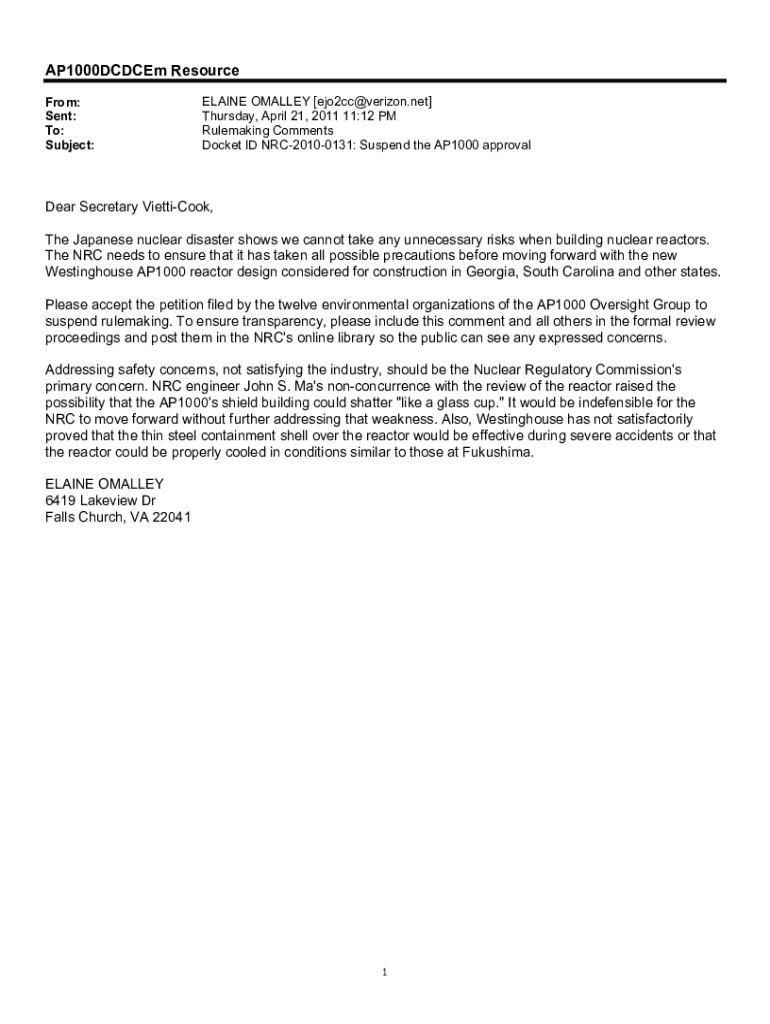 AP1000DCDCEm Resource

From: ELAINE OMALLEY [ejo2cc@verizon.net]
Sent: Thursday, April 21, 2011 11:12 PM
To: Rulemaking Comments
Subject: Docket ID NRC-2010-0131: Suspend the AP1000 approval

Dear Secretary Vietti-Cook,

The Japanese nuclear disaster shows we cannot take any unnecessary risks when building nuclear reactors. The NRC needs to ensure that it has taken all possible precautions before moving forward with the new Westinghouse AP1000 reactor design considered for construction in Georgia, South Carolina and other states.

Please accept the petition filed by the twelve environmental organizations of the AP1000 Oversight Group to suspend rulemaking. To ensure transparency, please include this comment and all others in the formal review proceedings and post them in the NRC's online library so the public can see any expressed concerns.

Addressing safety concerns, not satisfying the industry, should be the Nuclear Regulatory Commission's primary concern. NRC engineer John S. Ma's non-concurrence with the review of the reactor raised the possibility that the AP1000's shield building could shatter "like a glass cup." It would be indefensible for the NRC to move forward without further addressing that weakness. Also, Westinghouse has not satisfactorily proved that the thin steel containment shell over the reactor would be effective during severe accidents or that the reactor could be properly cooled in conditions similar to those at Fukushima.

ELAINE OMALLEY
6419 Lakeview Dr
Falls Church, VA 22041

1